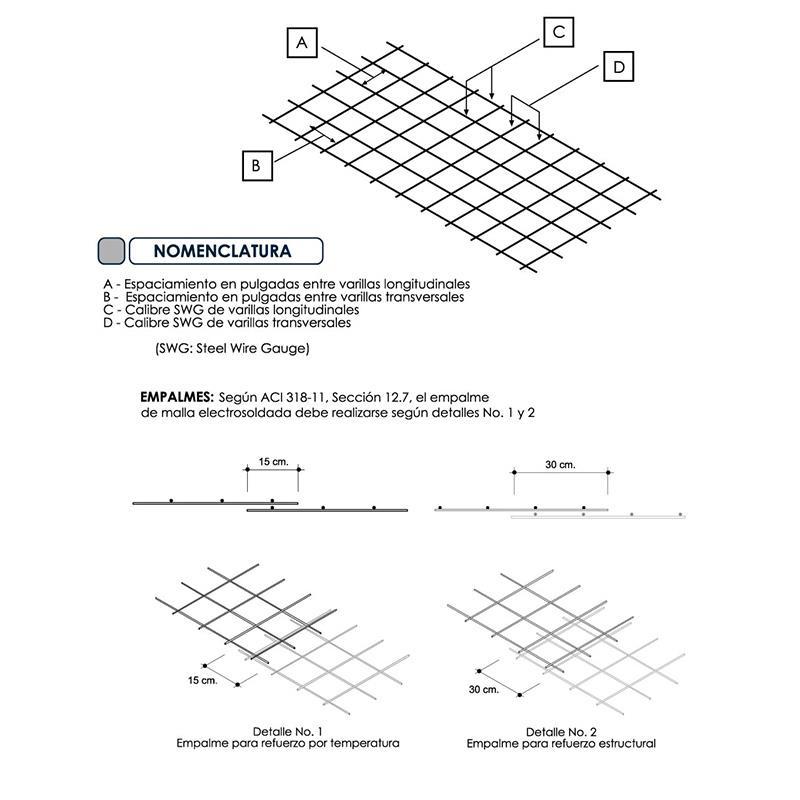 A

C

D

B

NOMENCLATURA

A - Espaciamiento en pulgadas entre varillas longitudinales
B - Espaciamiento en pulgadas entre varillas transversales
C - Calibre SWG de varillas longitudinales
D - Calibre SWG de varillas transversales

(SWG: Steel Wire Gauge)

EMPALMES: Según ACI 318-11, Sección 12.7, el empalme de malla electrosoldada debe realizarse según detalles No. 1 y 2

15 cm.

30 cm.

15 cm.

30 cm.

Detalle No. 1
Empalme para refuerzo por temperatura

Detalle No. 2
Empalme para refuerzo estructural